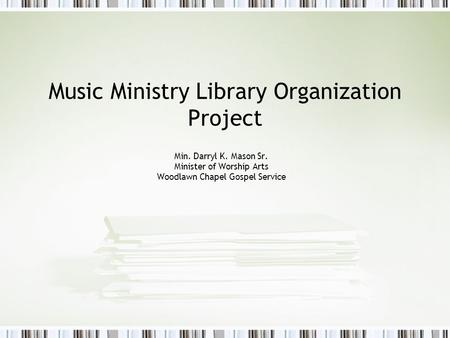 Music Ministry Library Organization Project

Min. Darryl K. Mason Sr.
Minister of Worship Arts
Woodlawn Chapel Gospel Service